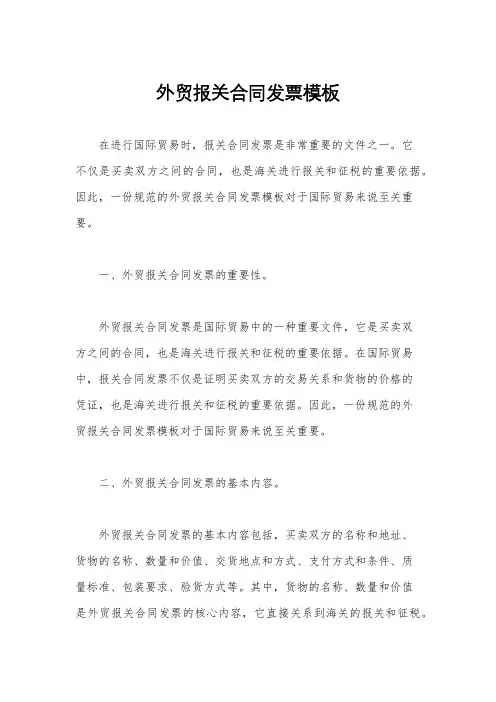 外贸报关合同发票模板

在进行国际贸易时，报关合同发票是非常重要的文件之一。它不仅是买卖双方之间的合同，也是海关进行报关和征税的重要依据。因此，一份规范的外贸报关合同发票模板对于国际贸易来说至关重要。

一、外贸报关合同发票的重要性。

外贸报关合同发票是国际贸易中的一种重要文件，它是买卖双方之间的合同，也是海关进行报关和征税的重要依据。在国际贸易中，报关合同发票不仅是证明买卖双方的交易关系和货物的价格的凭证，也是海关进行报关和征税的重要依据。因此，一份规范的外贸报关合同发票模板对于国际贸易来说至关重要。

二、外贸报关合同发票的基本内容。

外贸报关合同发票的基本内容包括，买卖双方的名称和地址、货物的名称、数量和价值、交货地点和方式、支付方式和条件、质量标准、包装要求、验货方式等。其中，货物的名称、数量和价值是外贸报关合同发票的核心内容，它直接关系到海关的报关和征税。